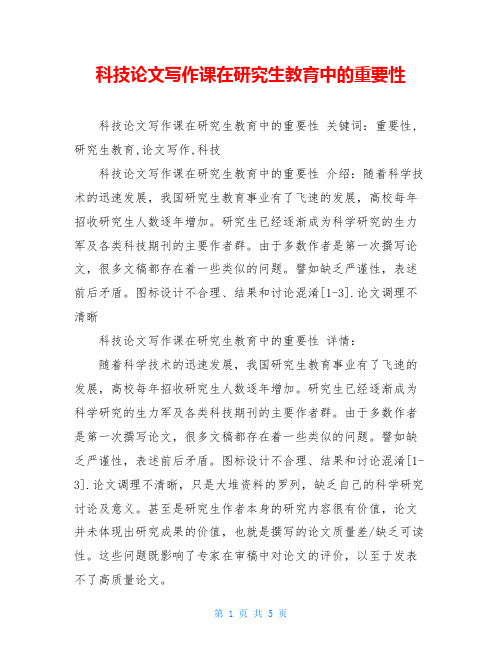 科技论文写作课在研究生教育中的重要性

科技论文写作课在研究生教育中的重要性 关键词：重要性,研究生教育,论文写作,科技

科技论文写作课在研究生教育中的重要性 介绍：随着科学技术的迅速发展，我国研究生教育事业有了飞速的发展，高校每年招收研究生人数逐年增加。研究生已经逐渐成为科学研究的生力军及各类科技期刊的主要作者群。由于多数作者是第一次撰写论文，很多文稿都存在着一些类似的问题。譬如缺乏严谨性，表述前后矛盾。图标设计不合理、结果和讨论混淆[1-3].论文调理不清晰

科技论文写作课在研究生教育中的重要性 详情：

随着科学技术的迅速发展，我国研究生教育事业有了飞速的发展，高校每年招收研究生人数逐年增加。研究生已经逐渐成为科学研究的生力军及各类科技期刊的主要作者群。由于多数作者是第一次撰写论文，很多文稿都存在着一些类似的问题。譬如缺乏严谨性，表述前后矛盾。图标设计不合理、结果和讨论混淆[1-3].论文调理不清晰，只是大堆资料的罗列，缺乏自己的科学研究讨论及意义。甚至是研究生作者本身的研究内容很有价值，论文并未体现出研究成果的价值，也就是撰写的论文质量差/缺乏可读性。这些问题既影响了专家在审稿中对论文的评价，以至于发表不了高质量论文。

第 1 页 共 5 页